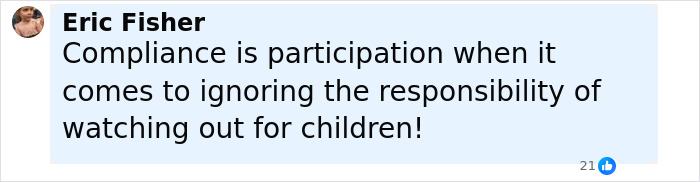 Eric Fisher
Compliance is participation when it comes to ignoring the responsibility of watching out for children!

21